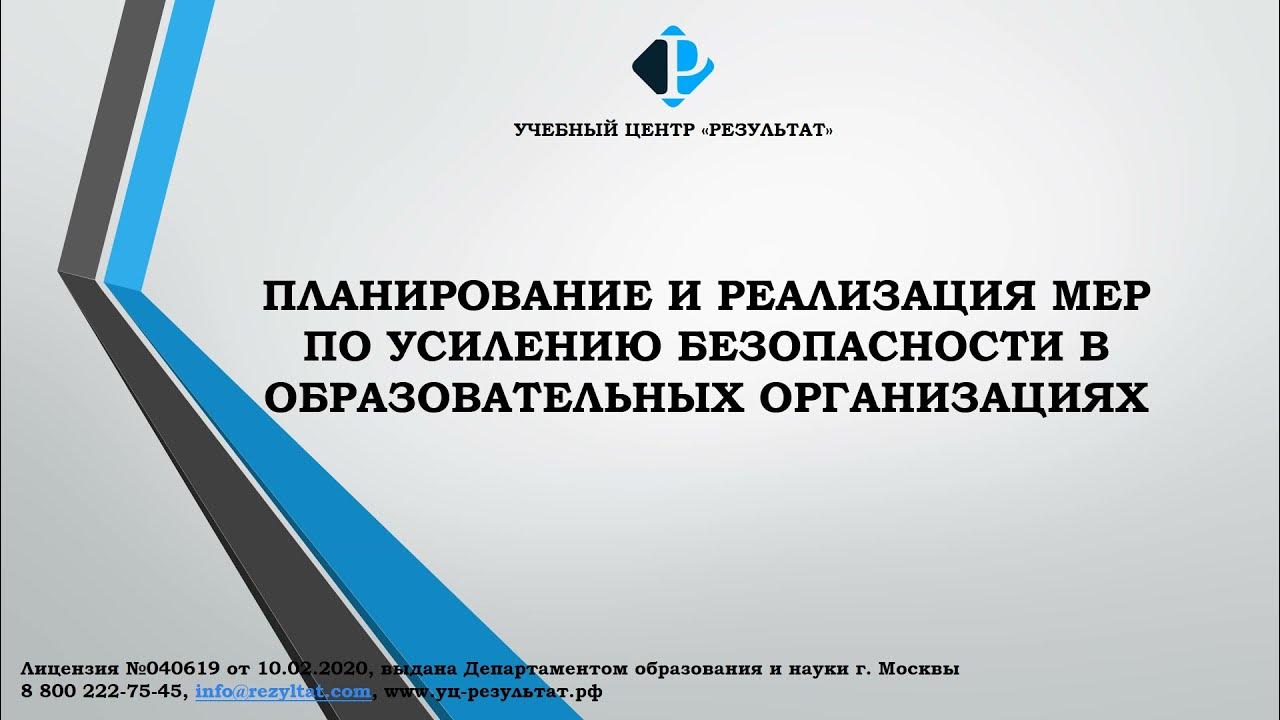 УЧЕБНЫЙ ЦЕНТР «РЕЗУЛЬТАТ»

ПЛАНИРОВАНИЕ И РЕАЛИЗАЦИЯ МЕР ПО УСИЛЕНИЮ БЕЗОПАСНОСТИ В ОБРАЗОВАТЕЛЬНЫХ ОРГАНИЗАЦИЯХ

Лицензия №040619 от 10.02.2020, выдана Департаментом образования и науки г. Москвы
8 800 222-75-45, info@rezyltat.com, www.уц-результат.рф